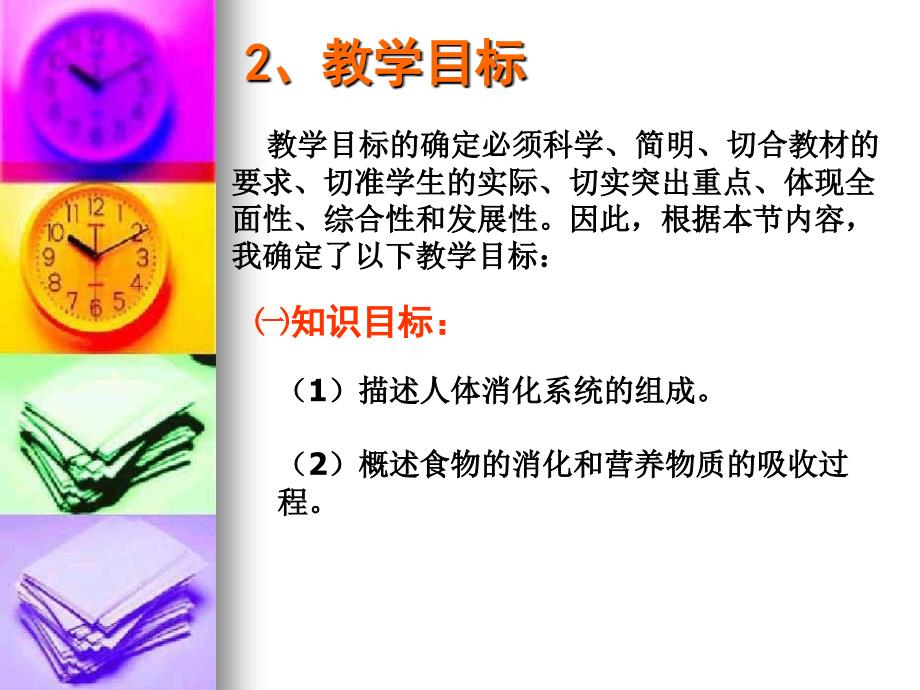 2、教学目标

教学目标的确定必须科学、简明、切合教材的要求、切准学生的实际、切实突出重点、体现全面性、综合性和发展性。因此，根据本节内容，我确定了以下教学目标：

㈠知识目标：

（1）描述人体消化系统的组成。

（2）概述食物的消化和营养物质的吸收过程。